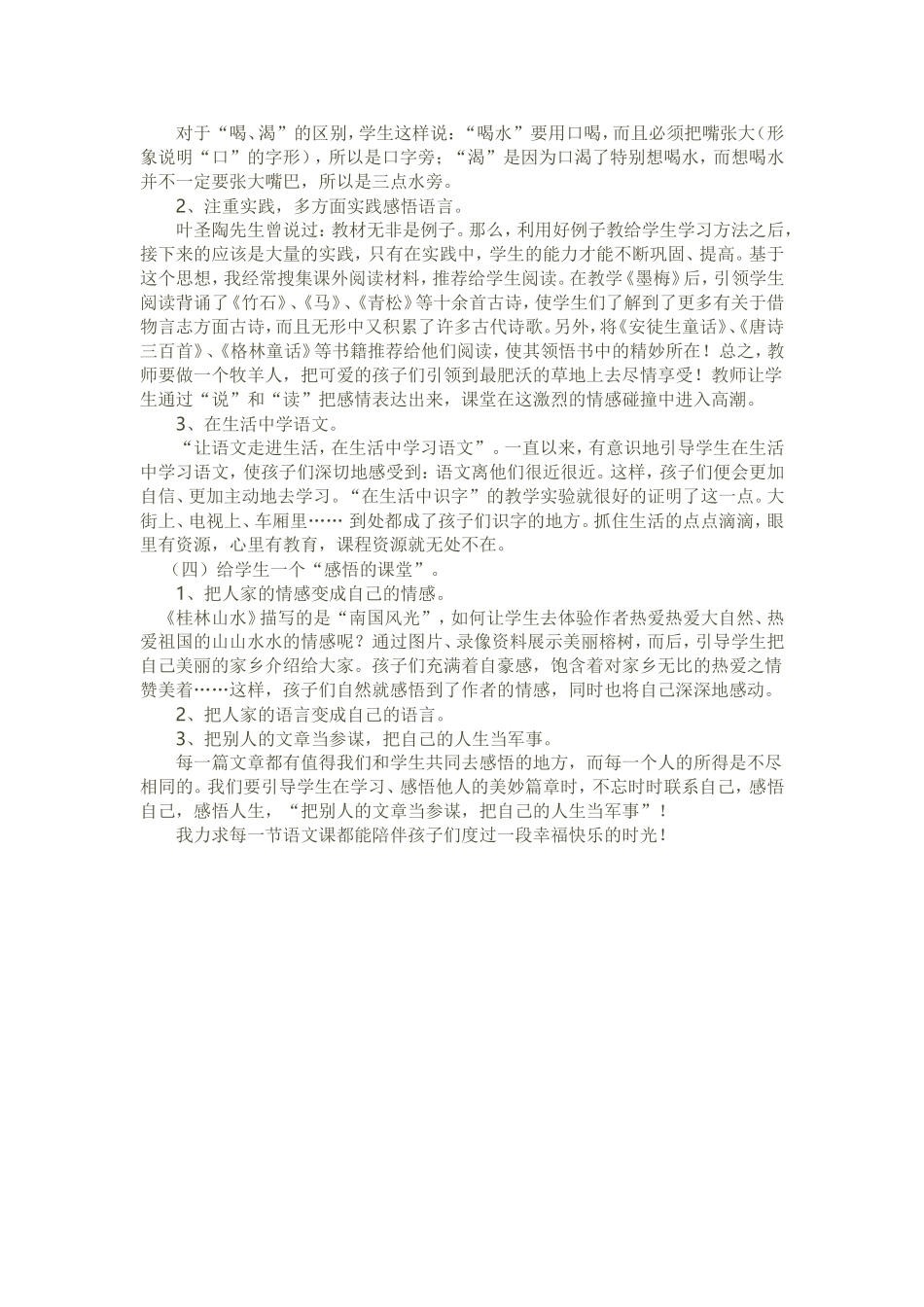 对于“喝、渴”的区别，学生这样说：“喝水”要用口喝，而且必须把嘴张大（形象说明“口”的字形），所以是口字旁；“渴”是因为口渴了特别想喝水，而想喝水并不一定要张大嘴巴，所以是三点水旁。

2、注重实践，多方面实践感悟语言。

叶圣陶先生曾说过：教材无非是例子。那么，利用好例子教给学生学习方法之后，接下来的应该是大量的实践，只有在实践中，学生的能力才能不断巩固、提高。基于这个思想，我经常搜集课外阅读材料，推荐给学生阅读。在教学《墨梅》后，引领学生阅读背诵了《竹石》、《马》、《青松》等十余首古诗，使学生们了解到了更多有关于借物言志方面古诗，而且无形中又积累了许多古代诗歌。另外，将《安徒生童话》、《唐诗三百首》、《格林童话》等书籍推荐给他们阅读，使其领悟书中的精妙所在！总之，教师要做一个牧羊人，把可爱的孩子们引领到最肥沃的草地上去尽情享受！教师让学生通过“说”和“读”把感情表达出来，课堂在这激烈的情感碰撞中进入高潮。

3、在生活中学语文。

“让语文走进生活，在生活中学习语文”。一直以来，有意识地引导学生在生活中学习语文，使孩子们深切地感受到：语文离他们很近很近。这样，孩子们便会更加自信、更加主动地去学习。“在生活中识字”的教学实验就很好的证明了这一点。大街上、电视上、车厢里…… 到处都成了孩子们识字的地方。抓住生活的点点滴滴，眼里有资源，心里有教育，课程资源就无处不在。

（四）给学生一个“感悟的课堂”。

1、把人家的情感变成自己的情感。

《桂林山水》描写的是“南国风光”，如何让学生去体验作者热爱热爱大自然、热爱祖国的山山水水的情感呢？通过图片、录像资料展示美丽榕树，而后，引导学生把自己美丽的家乡介绍给大家。孩子们充满着自豪感，饱含着对家乡无比的热爱之情赞美着……这样，孩子们自然就感悟到了作者的情感，同时也将自己深深地感动。

2、把人家的语言变成自己的语言。

3、把别人的文章当参谋，把自己的人生当军事。

每一篇文章都有值得我们和学生共同去感悟的地方，而每一个人的所得是不尽相同的。我们要引导学生在学习、感悟他人的美妙篇章时，不忘时时联系自己，感悟自己，感悟人生，“把别人的文章当参谋，把自己的人生当军事”！

我力求每一节语文课都能陪伴孩子们度过一段幸福快乐的时光！